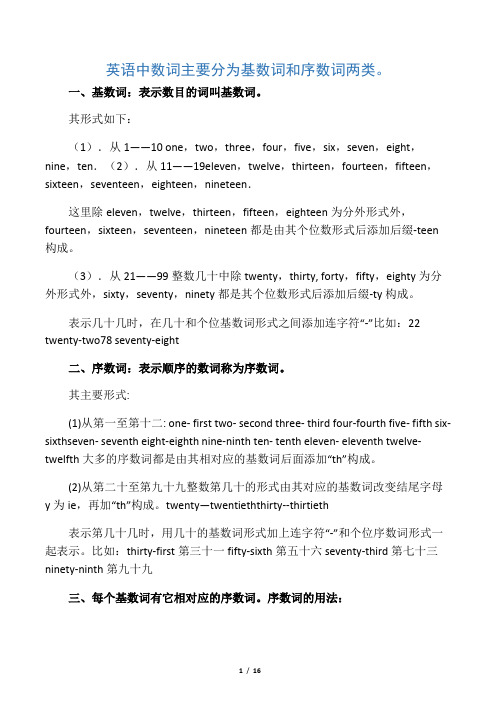 英语中数词主要分为基数词和序数词两类。

一、基数词：表示数目的词叫基数词。

其形式如下：

（1）．从 1——10 one，two，three，four，five，six，seven，eight，nine，ten．（2）．从 11——19eleven，twelve，thirteen，fourteen，fifteen，sixteen，seventeen，eighteen，nineteen．

这里除 eleven，twelve，thirteen，fifteen，eighteen 为分外形式外，fourteen，sixteen，seventeen，nineteen 都是由其个位数形式后添加后缀-teen 构成。

（3）．从 21——99 整数几十中除 twenty，thirty, forty，fifty，eighty 为分外形式外，sixty，seventy，ninety 都是其个位数形式后添加后缀-ty 构成。

表示几十几时，在几十和个位基数词形式之间添加连字符“-”比如：22 twenty-two78 seventy-eight

二、序数词：表示顺序的数词称为序数词。

其主要形式:

(1)从第一至第十二: one- first two- second three- third four-fourth five- fifth six-sixthseven- seventh eight-eighth nine-ninth ten- tenth eleven- eleventh twelve-twelfth 大多的序数词都是由其相对应的基数词后面添加“th”构成。

(2)从第二十至第九十九整数第几十的形式由其对应的基数词改变结尾字母 y 为 ie，再加“th”构成。twenty—twentieththirty--thirtieth

表示第几十几时，用几十的基数词形式加上连字符“-”和个位序数词形式一起表示。比如：thirty-first 第三十一 fifty-sixth 第五十六 seventy-third 第七十三 ninety-ninth 第九十九

三、每个基数词有它相对应的序数词。序数词的用法：

1 / 16